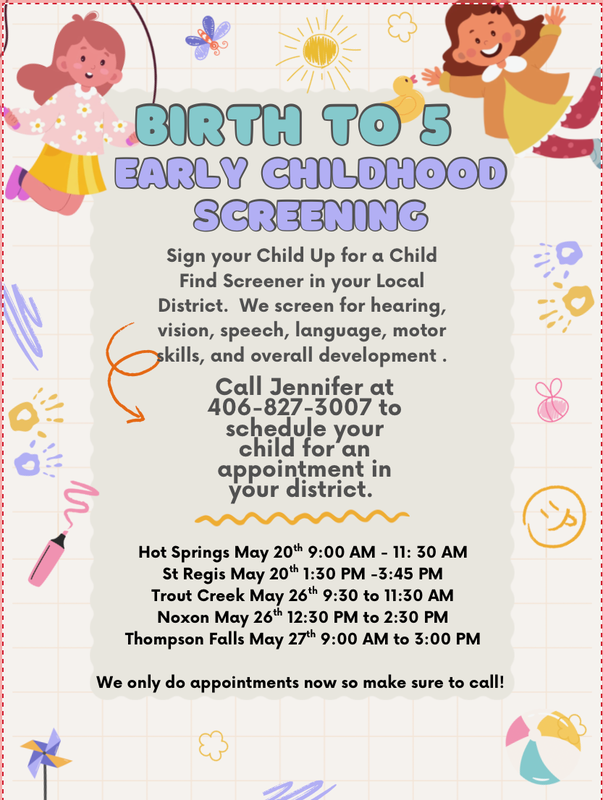 BIRTH TO 5
EARLY CHILDHOOD SCREENING

Sign your Child Up for a Child Find Screener in your Local District.  We screen for hearing, vision, speech, language, motor skills, and overall development .

Call Jennifer at 406-827-3007 to schedule your child for an appointment in your district.

Hot Springs May 20$^{th}$ 9:00 AM - 11: 30 AM
St Regis May 20$^{th}$ 1:30 PM -3:45 PM
Trout Creek May 26$^{th}$ 9:30 to 11:30 AM
Noxon May 26$^{th}$ 12:30 PM to 2:30 PM
Thompson Falls May 27$^{th}$ 9:00 AM to 3:00 PM

We only do appointments now so make sure to call!